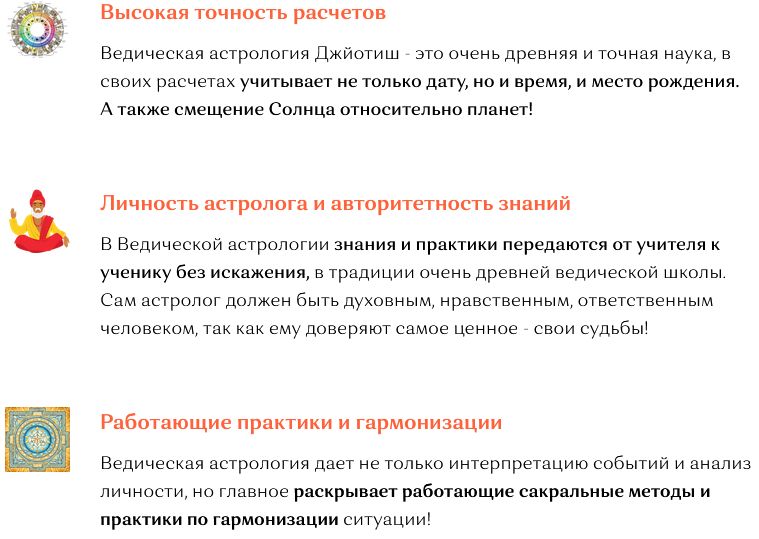 Высокая точность расчетов

Ведическая астрология Джйотиш - это очень древняя и точная наука, в своих расчетах учитывает не только дату, но и время, и место рождения. А также смещение Солнца относительно планет!

Личность астролога и авторитетность знаний

В Ведической астрологии знания и практики передаются от учителя к ученику без искажения, в традиции очень древней ведической школы. Сам астролог должен быть духовным, нравственным, ответственным человеком, так как ему доверяют самое ценное - свои судьбы!

Работающие практики и гармонизации

Ведическая астрология дает не только интерпретацию событий и анализ личности, но главное раскрывает работающие сакральные методы и практики по гармонизации ситуации!